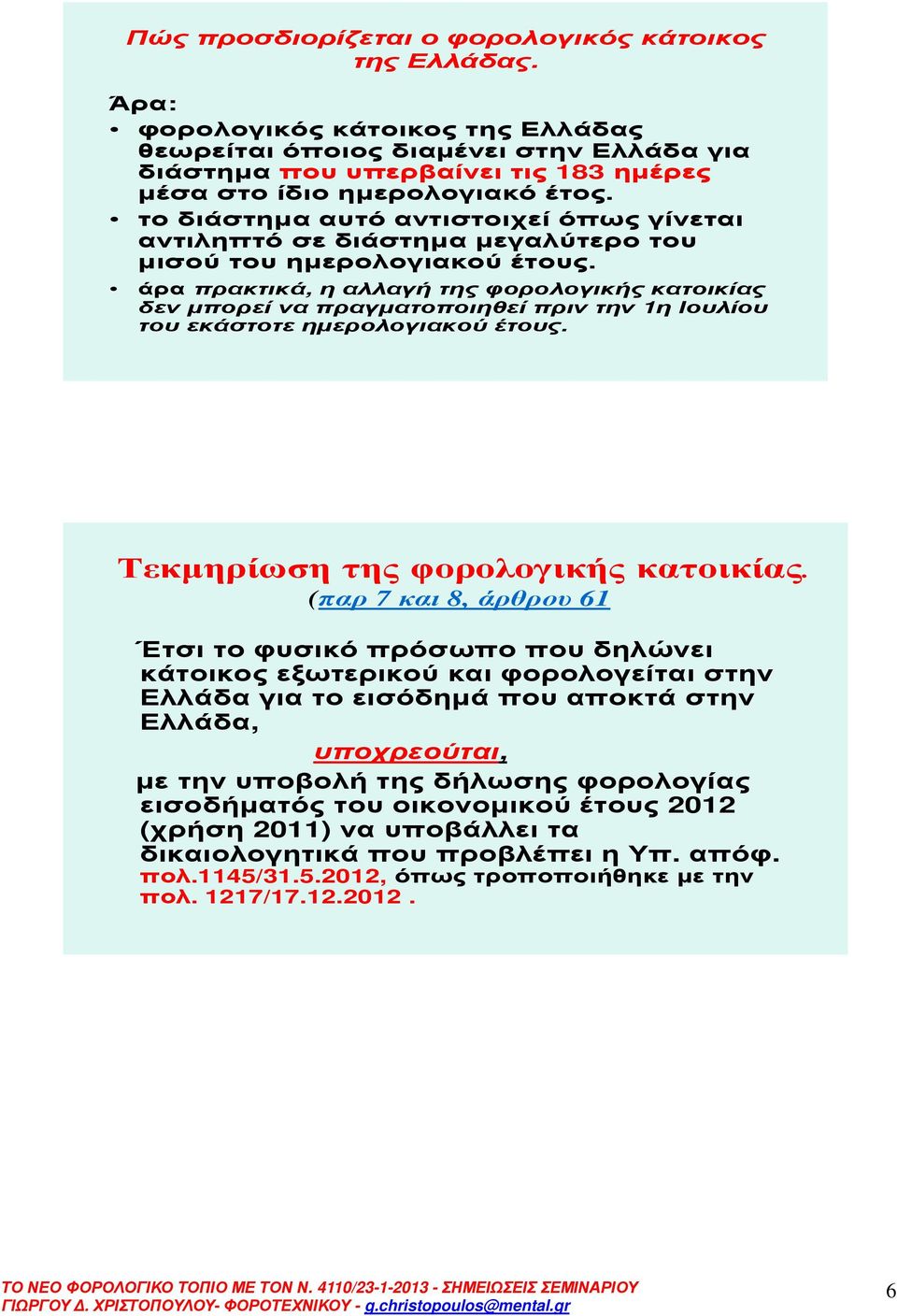 Πώς προσδιορίζεται ο φορολογικός κάτοικος της Ελλάδας.

Άρα:

• φορολογικός κάτοικος της Ελλάδας θεωρείται όποιος διαμένει στην Ελλάδα για διάστημα που υπερβαίνει τις 183 ημέρες μέσα στο ίδιο ημερολογιακό έτος.

• το διάστημα αυτό αντιστοιχεί όπως γίνεται αντιληπτό σε διάστημα μεγαλύτερο του μισού του ημερολογιακού έτους.

• άρα πρακτικά, η αλλαγή της φορολογικής κατοικίας δεν μπορεί να πραγματοποιηθεί πριν την 1η Ιουλίου του εκάστοτε ημερολογιακού έτους.

Τεκμηρίωση της φορολογικής κατοικίας.
(παρ 7 και 8, άρθρου 61

Έτσι το φυσικό πρόσωπο που δηλώνει κάτοικος εξωτερικού και φορολογείται στην Ελλάδα για το εισόδημά που αποκτά στην Ελλάδα,

υποχρεούται,

με την υποβολή της δήλωσης φορολογίας εισοδήματός του οικονομικού έτους 2012 (χρήση 2011) να υποβάλλει τα δικαιολογητικά που προβλέπει η Υπ. απόφ. πολ.1145/31.5.2012, όπως τροποποιήθηκε με την πολ. 1217/17.12.2012 .

ΤΟ ΝΕΟ ΦΟΡΟΛΟΓΙΚΟ ΤΟΠΙΟ ΜΕ ΤΟΝ Ν. 4110/23-1-2013 - ΣΗΜΕΙΩΣΕΙΣ ΣΕΜΙΝΑΡΙΟΥ
ΓΙΩΡΓΟΥ Δ. ΧΡΙΣΤΟΠΟΥΛΟΥ- ΦΟΡΟΤΕΧΝΙΚΟΥ - g.christopoulos@mental.gr

6